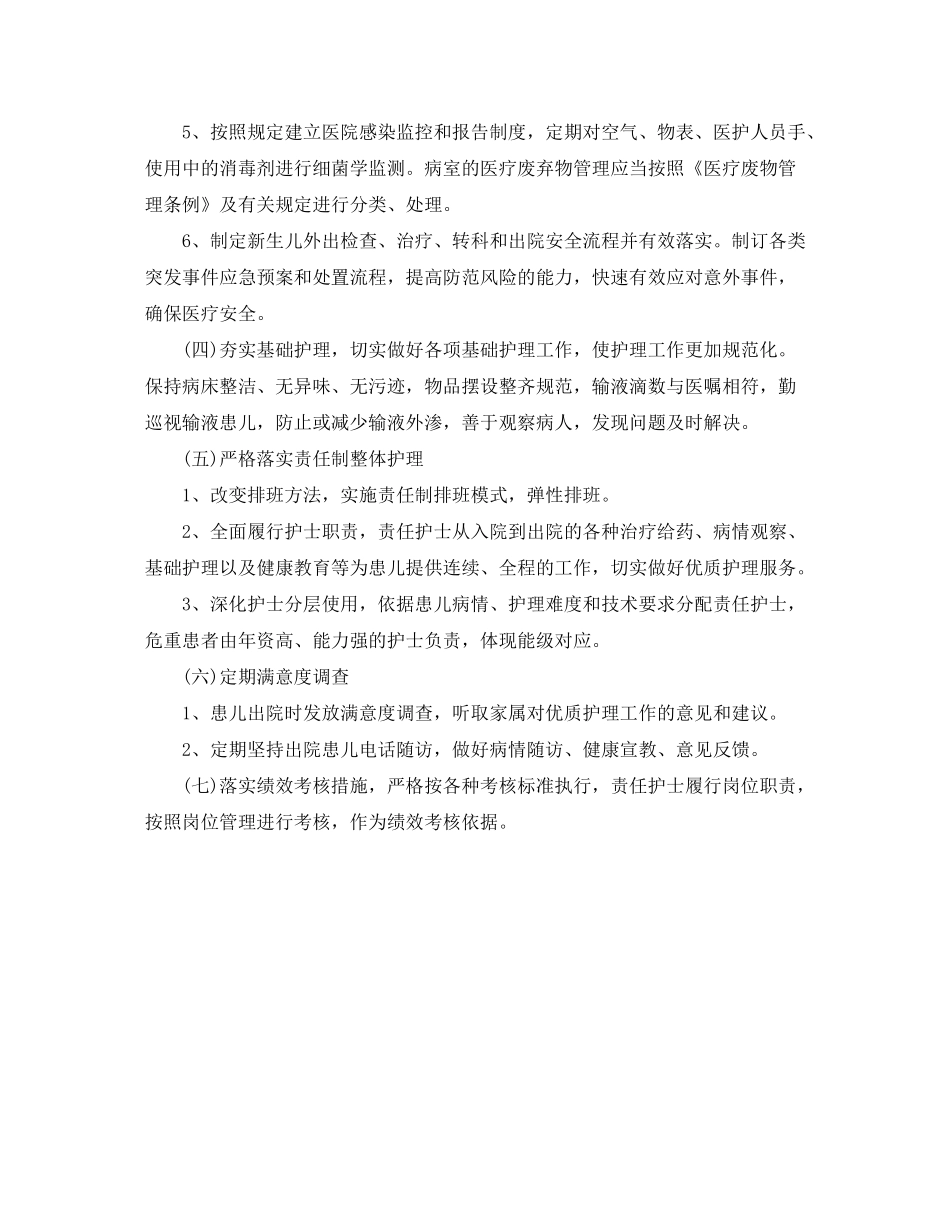 5、按照规定建立医院感染监控和报告制度，定期对空气、物表、医护人员手、使用中的消毒剂进行细菌学监测。病室的医疗废弃物管理应当按照《医疗废物管理条例》及有关规定进行分类、处理。

6、制定新生儿外出检查、治疗、转科和出院安全流程并有效落实。制订各类突发事件应急预案和处置流程，提高防范风险的能力，快速有效应对意外事件，确保医疗安全。

(四)夯实基础护理，切实做好各项基础护理工作，使护理工作更加规范化。保持病床整洁、无异味、无污迹，物品摆设整齐规范，输液滴数与医嘱相符，勤巡视输液患儿，防止或减少输液外渗，善于观察病人，发现问题及时解决。

(五)严格落实责任制整体护理

1、改变排班方法，实施责任制排班模式，弹性排班。

2、全面履行护士职责，责任护士从入院到出院的各种治疗给药、病情观察、基础护理以及健康教育等为患儿提供连续、全程的工作，切实做好优质护理服务。

3、深化护士分层使用，依据患儿病情、护理难度和技术要求分配责任护士，危重患者由年资高、能力强的护士负责，体现能级对应。

(六)定期满意度调查

1、患儿出院时发放满意度调查，听取家属对优质护理工作的意见和建议。

2、定期坚持出院患儿电话随访，做好病情随访、健康宣教、意见反馈。

(七)落实绩效考核措施，严格按各种考核标准执行，责任护士履行岗位职责，按照岗位管理进行考核，作为绩效考核依据。